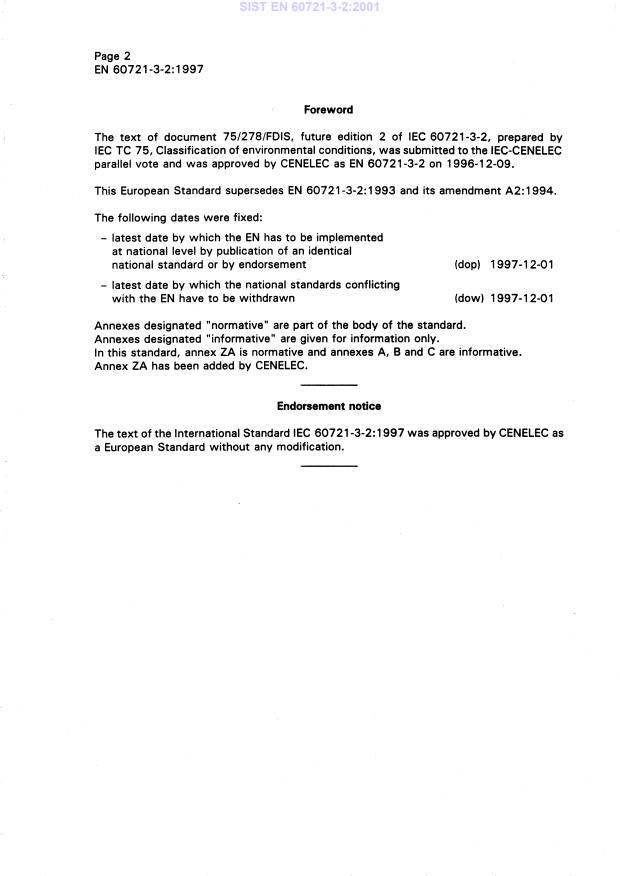 SIST EN 60721-3-2:2001

Page 2
EN 60721-3-2:1997

Foreword

The text of document 75/278/FDIS, future edition 2 of IEC 60721-3-2, prepared by IEC TC 75, Classification of environmental conditions, was submitted to the IEC-CENELEC parallel vote and was approved by CENELEC as EN 60721-3-2 on 1996-12-09.

This European Standard supersedes EN 60721-3-2:1993 and its amendment A2:1994.

The following dates were fixed:

– latest date by which the EN has to be implemented at national level by publication of an identical national standard or by endorsement (dop) 1997-12-01

– latest date by which the national standards conflicting with the EN have to be withdrawn (dow) 1997-12-01

Annexes designated "normative" are part of the body of the standard.
Annexes designated "informative" are given for information only.
In this standard, annex ZA is normative and annexes A, B and C are informative.
Annex ZA has been added by CENELEC.

Endorsement notice

The text of the International Standard IEC 60721-3-2:1997 was approved by CENELEC as a European Standard without any modification.